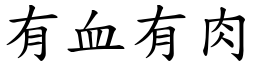 有血有肉